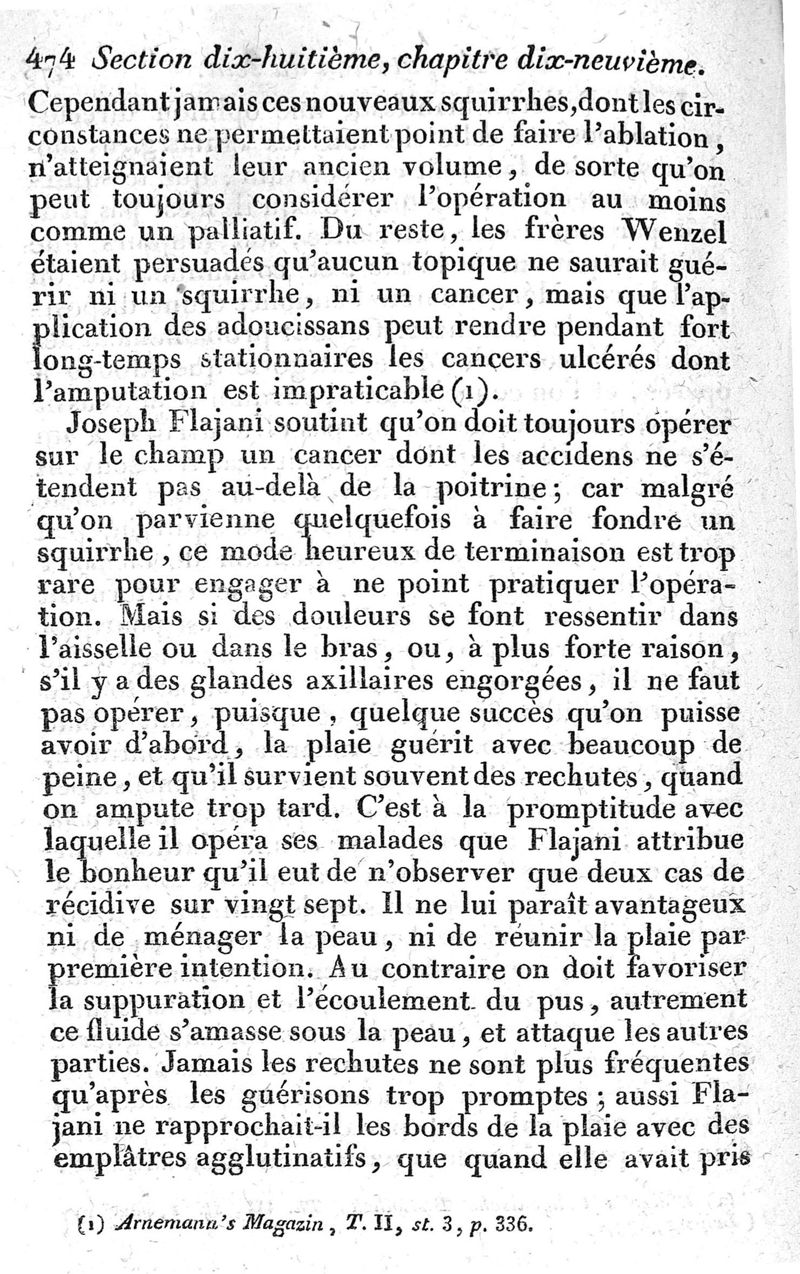 474 Section dix-huitième, chapitre dix-neuvième.

Cependant jamais ces nouveaux squirrhes, dont les circonstances ne permettaient point de faire l'ablation, n'atteignaient leur ancien volume, de sorte qu'on peut toujours considérer l'opération au moins comme un palliatif. Du reste, les frères Wenzel étaient persuadés qu'aucun topique ne saurait guérir ni un squirrhe, ni un cancer, mais que l'application des adoucissans peut rendre pendant fort long-temps stationnaires les cancers ulcérés dont l'amputation est impraticable (1).

Joseph Flajani soutint qu'on doit toujours opérer sur le champ un cancer dont les accidens ne s'étendent pas au-delà de la poitrine; car malgré qu'on parvienne quelquefois à faire fondre un squirrhe, ce mode heureux de terminaison est trop rare pour engager à ne point pratiquer l'opération. Mais si des douleurs se font ressentir dans l'aisselle ou dans le bras, ou, à plus forte raison, s'il y a des glandes axillaires engorgées, il ne faut pas opérer, puisque, quelque succès qu'on puisse avoir d'abord, la plaie guérit avec beaucoup de peine, et qu'il survient souvent des rechutes, quand on ampute trop tard. C'est à la promptitude avec laquelle il opéra ses malades que Flajani attribue le bonheur qu'il eut de n'observer que deux cas de récidive sur vingt sept. Il ne lui paraît avantageux ni de ménager la peau, ni de réunir la plaie par première intention. Au contraire on doit favoriser la suppuration et l'écoulement du pus, autrement ce fluide s'amasse sous la peau, et attaque les autres parties. Jamais les rechutes ne sont plus fréquentes qu'après les guérisons trop promptes; aussi Flajani ne rapprochait-il les bords de la plaie avec des emplâtres agglutinatifs, que quand elle avait pris

(1) Arnemann's Magazin, T. II, st. 3, p. 336.